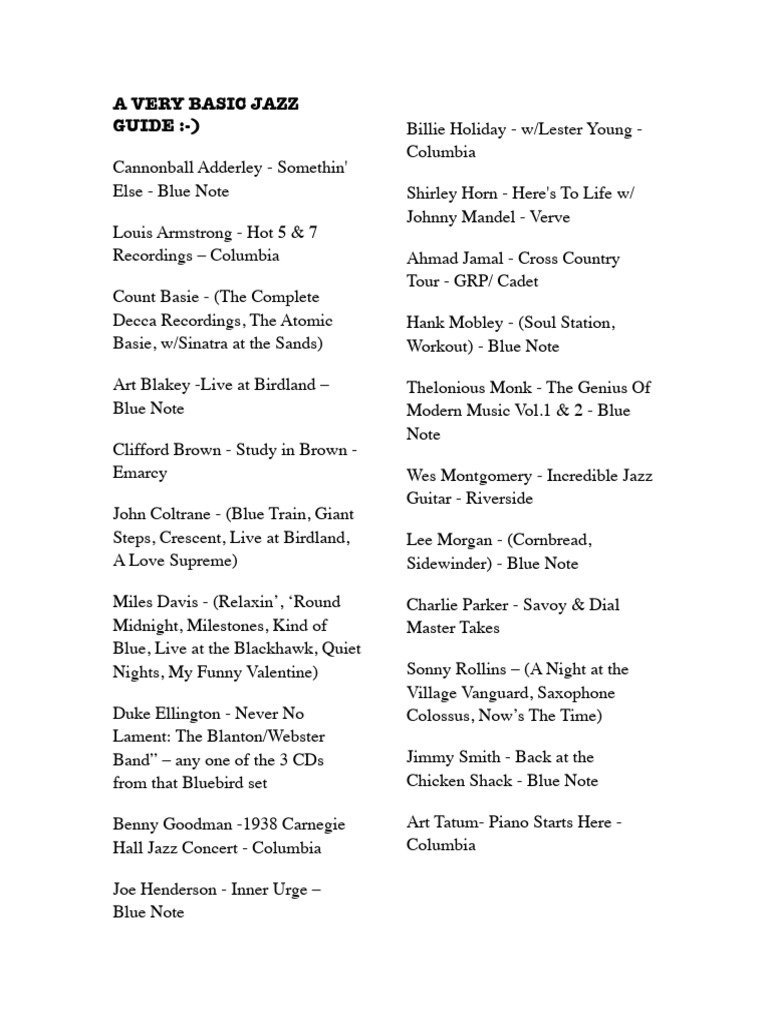 A VERY BASIC JAZZ GUIDE :-)

Cannonball Adderley - Somethin' Else - Blue Note

Louis Armstrong - Hot 5 & 7 Recordings – Columbia

Count Basie - (The Complete Decca Recordings, The Atomic Basie, w/Sinatra at the Sands)

Art Blakey -Live at Birdland – Blue Note

Clifford Brown - Study in Brown - Emarcy

John Coltrane - (Blue Train, Giant Steps, Crescent, Live at Birdland, A Love Supreme)

Miles Davis - (Relaxin', 'Round Midnight, Milestones, Kind of Blue, Live at the Blackhawk, Quiet Nights, My Funny Valentine)

Duke Ellington - Never No Lament: The Blanton/Webster Band" – any one of the 3 CDs from that Bluebird set

Benny Goodman -1938 Carnegie Hall Jazz Concert - Columbia

Joe Henderson - Inner Urge – Blue Note

Billie Holiday - w/Lester Young - Columbia

Shirley Horn - Here's To Life w/ Johnny Mandel - Verve

Ahmad Jamal - Cross Country Tour - GRP/ Cadet

Hank Mobley - (Soul Station, Workout) - Blue Note

Thelonious Monk - The Genius Of Modern Music Vol.1 & 2 - Blue Note

Wes Montgomery - Incredible Jazz Guitar - Riverside

Lee Morgan - (Cornbread, Sidewinder) - Blue Note

Charlie Parker - Savoy & Dial Master Takes

Sonny Rollins – (A Night at the Village Vanguard, Saxophone Colossus, Now's The Time)

Jimmy Smith - Back at the Chicken Shack - Blue Note

Art Tatum- Piano Starts Here - Columbia